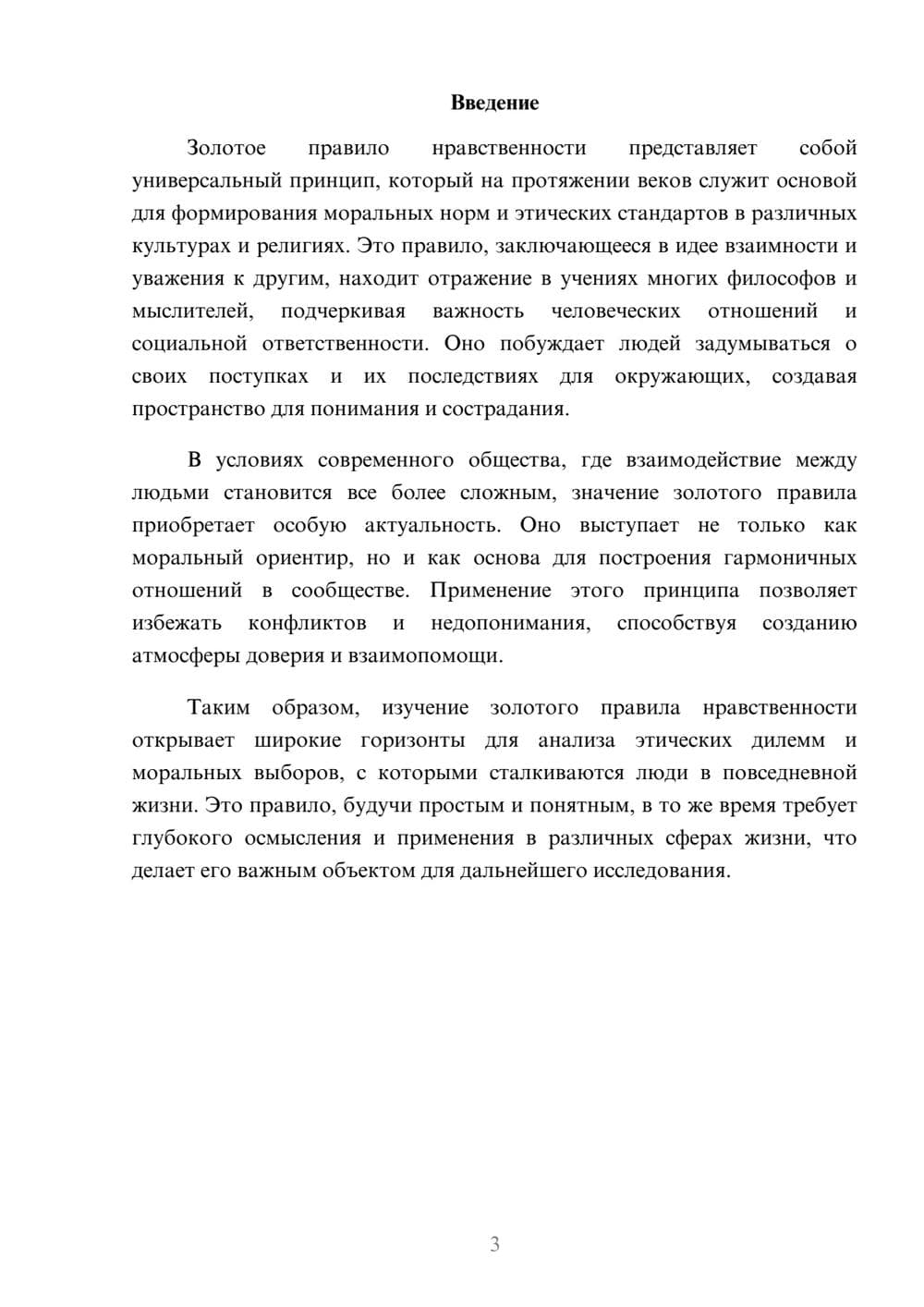 Введение

Золотое правило нравственности представляет собой универсальный принцип, который на протяжении веков служит основой для формирования моральных норм и этических стандартов в различных культурах и религиях. Это правило, заключающееся в идее взаимности и уважения к другим, находит отражение в учениях многих философов и мыслителей, подчеркивая важность человеческих отношений и социальной ответственности. Оно побуждает людей задумываться о своих поступках и их последствиях для окружающих, создавая пространство для понимания и сострадания.

В условиях современного общества, где взаимодействие между людьми становится все более сложным, значение золотого правила приобретает особую актуальность. Оно выступает не только как моральный ориентир, но и как основа для построения гармоничных отношений в сообществе. Применение этого принципа позволяет избежать конфликтов и недопонимания, способствуя созданию атмосферы доверия и взаимопомощи.

Таким образом, изучение золотого правила нравственности открывает широкие горизонты для анализа этических дилемм и моральных выборов, с которыми сталкиваются люди в повседневной жизни. Это правило, будучи простым и понятным, в то же время требует глубокого осмысления и применения в различных сферах жизни, что делает его важным объектом для дальнейшего исследования.

3